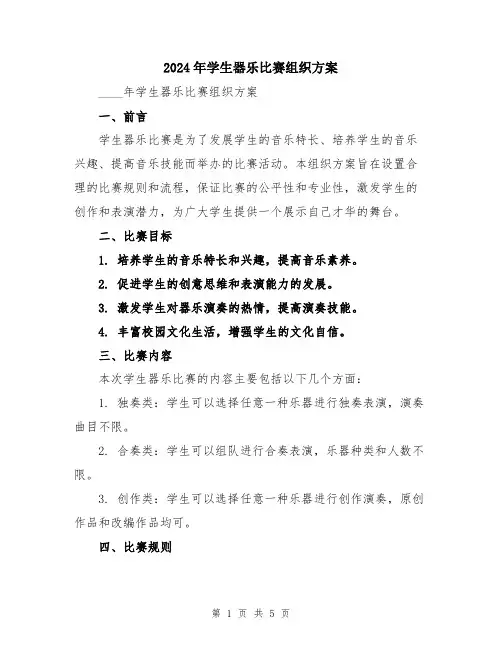 2024年学生器乐比赛组织方案

____年学生器乐比赛组织方案

一、前言

学生器乐比赛是为了发展学生的音乐特长、培养学生的音乐兴趣、提高音乐技能而举办的比赛活动。本组织方案旨在设置合理的比赛规则和流程，保证比赛的公平性和专业性，激发学生的创作和表演潜力，为广大学生提供一个展示自己才华的舞台。

二、比赛目标

1. 培养学生的音乐特长和兴趣，提高音乐素养。

2. 促进学生的创意思维和表演能力的发展。

3. 激发学生对器乐演奏的热情，提高演奏技能。

4. 丰富校园文化生活，增强学生的文化自信。

三、比赛内容

本次学生器乐比赛的内容主要包括以下几个方面：

1. 独奏类：学生可以选择任意一种乐器进行独奏表演，演奏曲目不限。

2. 合奏类：学生可以组队进行合奏表演，乐器种类和人数不限。

3. 创作类：学生可以选择任意一种乐器进行创作演奏，原创作品和改编作品均可。

四、比赛规则

第 1 页 共 5 页